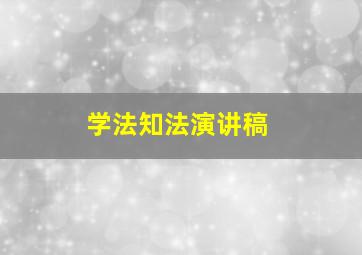 学法知法演讲稿